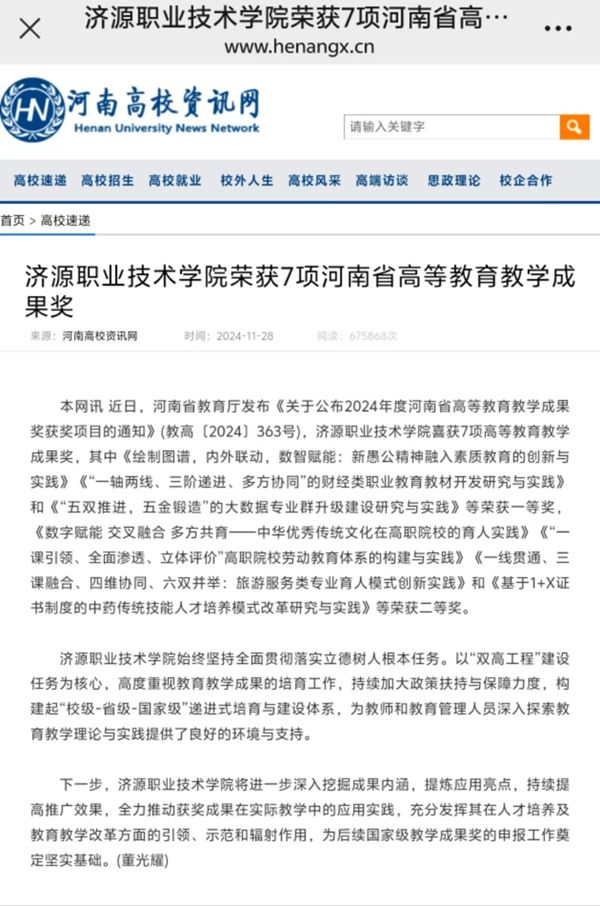 济源职业技术学院荣获7项河南省高…
www.henangx.cn

河南高校资讯网
Henan University News Network

请输入关键字

高校速递 高校招生 高校就业 校外人生 高校风采 高端访谈 思政理论 校企合作

首页 > 高校速递

济源职业技术学院荣获7项河南省高等教育教学成果奖

来源：河南高校资讯网 时间：2024-11-28 阅读：675868次

本网讯 近日，河南省教育厅发布《关于公布2024年度河南省高等教育教学成果奖获奖项目的通知》(教高〔2024〕363号)，济源职业技术学院喜获7项高等教育教学成果奖，其中《绘制图谱，内外联动，数智赋能：新愚公精神融入素质教育的创新与实践》《“一轴两线、三阶递进、多方协同”的财经类职业教育教材开发研究与实践》和《“五双推进，五金锻造”的大数据专业群升级建设研究与实践》等荣获一等奖，《数字赋能 交叉融合 多方共育——中华优秀传统文化在高职院校的育人实践》《“一课引领、全面渗透、立体评价”高职院校劳动教育体系的构建与实践》《一线贯通、三课融合、四维协同、六双并举：旅游服务类专业育人模式创新实践》和《基于1+X证书制度的中药传统技能人才培养模式改革研究与实践》等荣获二等奖。

济源职业技术学院始终坚持全面贯彻落实立德树人根本任务。以“双高工程”建设任务为核心，高度重视教育教学成果的培育工作，持续加大政策扶持与保障力度，构建起“校级-省级-国家级”递进式培育与建设体系，为教师和教育管理人员深入探索教育教学理论与实践提供了良好的环境与支持。

下一步，济源职业技术学院将进一步深入挖掘成果内涵，提炼应用亮点，持续提高推广效果，全力推动获奖成果在实际教学中的应用实践，充分发挥其在人才培养及教育教学改革方面的引领、示范和辐射作用，为后续国家级教学成果奖的申报工作奠定坚实基础。(董光耀)